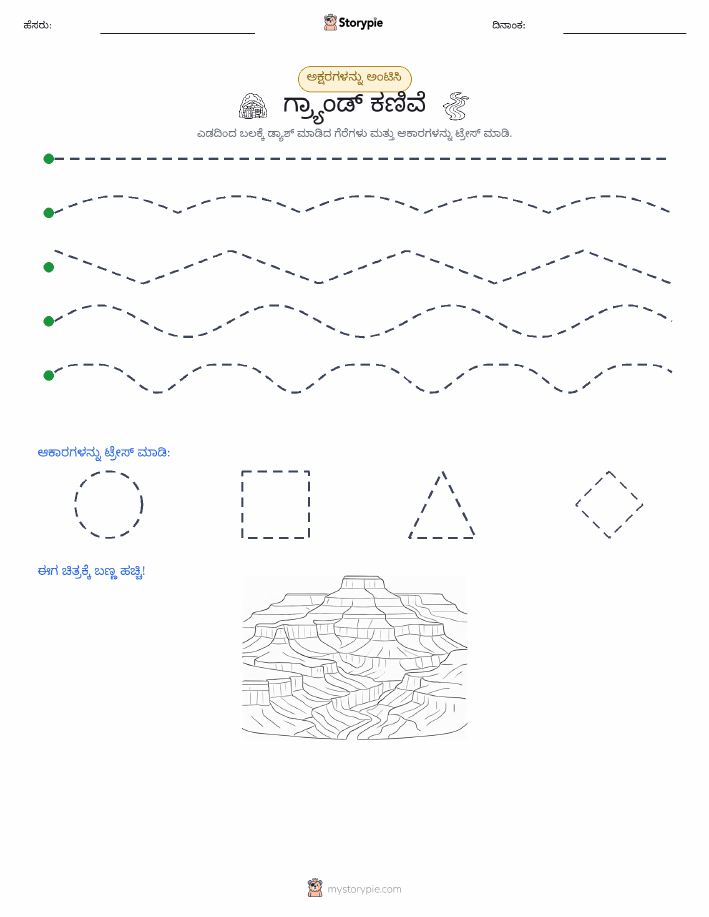 ಹೆಸರು:

Storypie

ದಿನಾಂಕ:

ಅಕ್ಷರಗಳನ್ನು ಅಂಟಿಸಿ

ಗ್ರ್ಯಾಂಡ್ ಕಣಿವೆ

ಎಡದಿಂದ ಬಲಕ್ಕೆ ಡ್ಯಾಶ್ ಮಾಡಿದ ಗೆರೆಗಳು ಮತ್ತು ಆಕಾರಗಳನ್ನು ಟ್ರೇಸ್ ಮಾಡಿ.

ಆಕಾರಗಳನ್ನು ಟ್ರೇಸ್ ಮಾಡಿ:

ಈಗ ಚಿತ್ರಕ್ಕೆ ಬಣ್ಣ ಹಚ್ಚಿ!

mystorypie.com